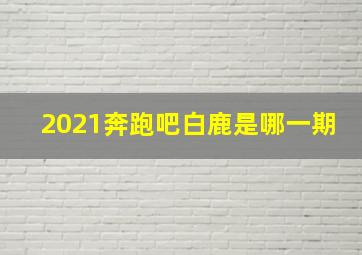 2021奔跑吧白鹿是哪一期